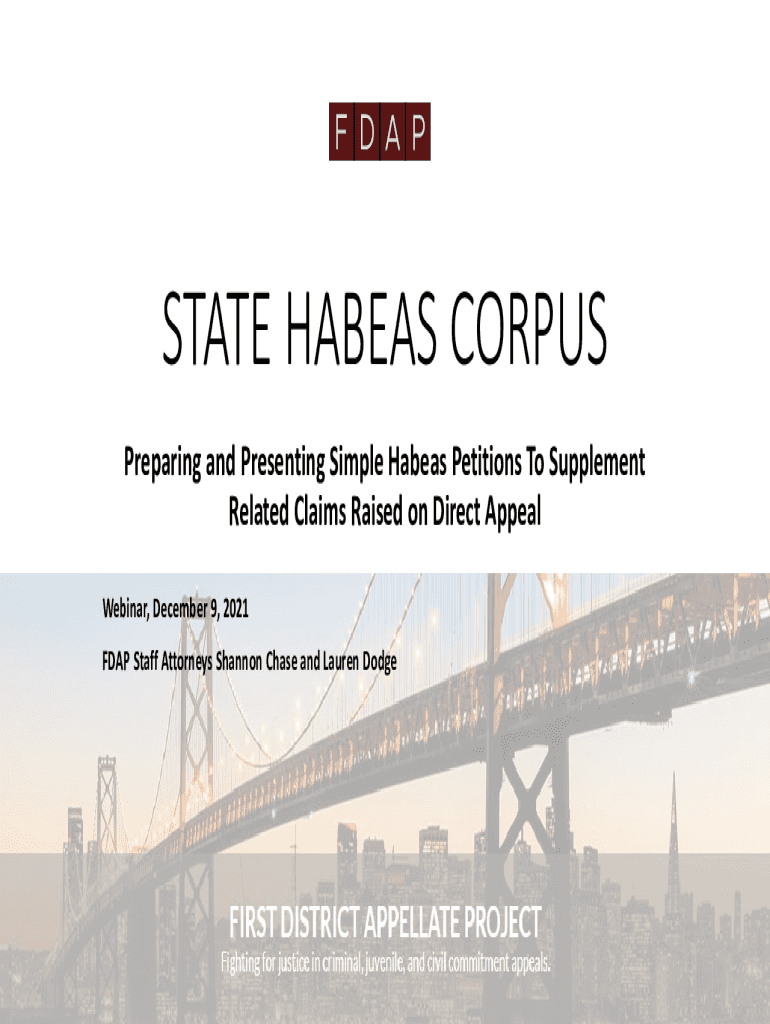 FDAP

STATE HABEAS CORPUS

Preparing and Presenting Simple Habeas Petitions To Supplement Related Claims Raised on Direct Appeal

Webinar, December 9, 2021

FDAP Staff Attorneys Shannon Chase and Lauren Dodge

FIRST DISTRICT APPELLATE PROJECT

Fighting for justice in criminal, juvenile, and civil commitment appeals.